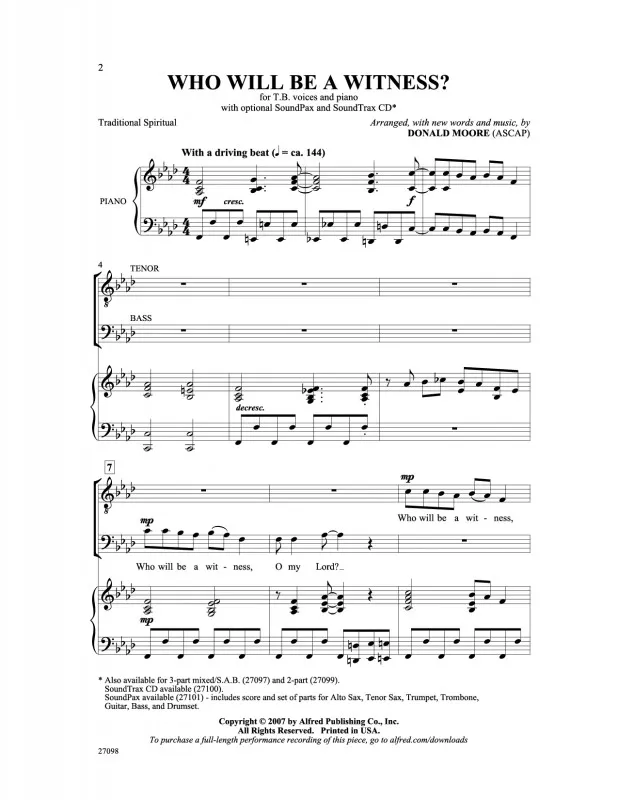 2

WHO WILL BE A WITNESS?

for T.B. voices and piano
with optional SoundPax and SoundTrax CD*

Traditional Spiritual

Arranged, with new words and music, by
DONALD MOORE (ASCAP)

With a driving beat (♩ = ca. 144)

PIANO

mf cresc.

f

4
TENOR

BASS

decresc.

7

mp

Who will be a wit - ness,

mp

Who will be a wit - ness, O my Lord?

mp

* Also available for 3-part mixed/S.A.B. (27097) and 2-part (27099).
SoundTrax CD available (27100).
SoundPax available (27101) - includes score and set of parts for Alto Sax, Tenor Sax, Trumpet, Trombone, Guitar, Bass, and Drumset.

Copyright © 2007 by Alfred Publishing Co., Inc.
All Rights Reserved. Printed in USA.
To purchase a full-length performance recording of this piece, go to alfred.com/downloads

27098